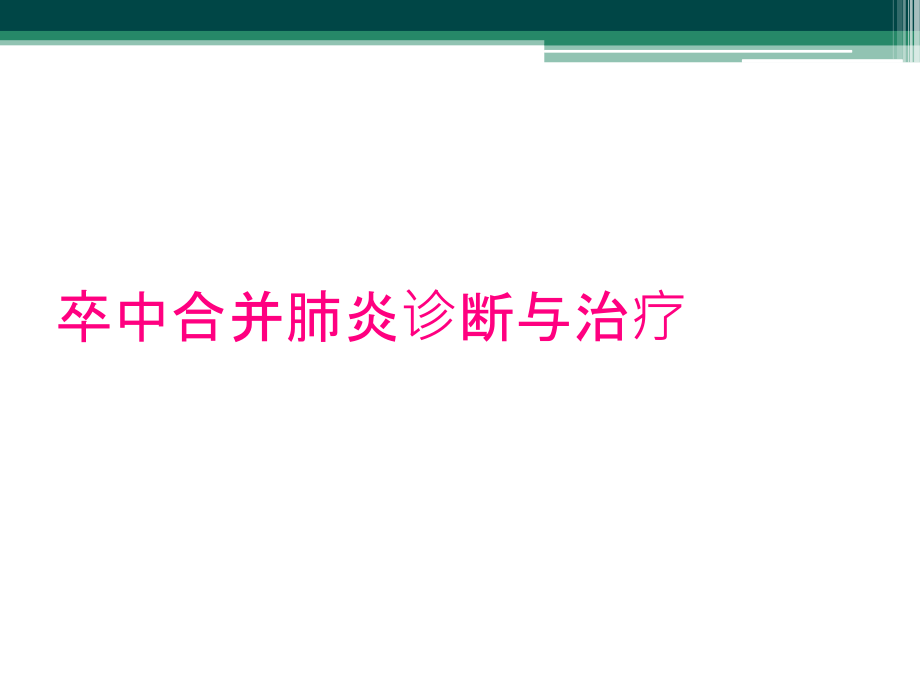 卒中合并肺炎诊断与治疗